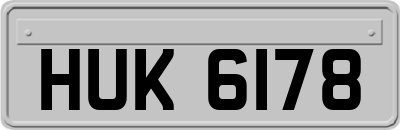 HUK 6178